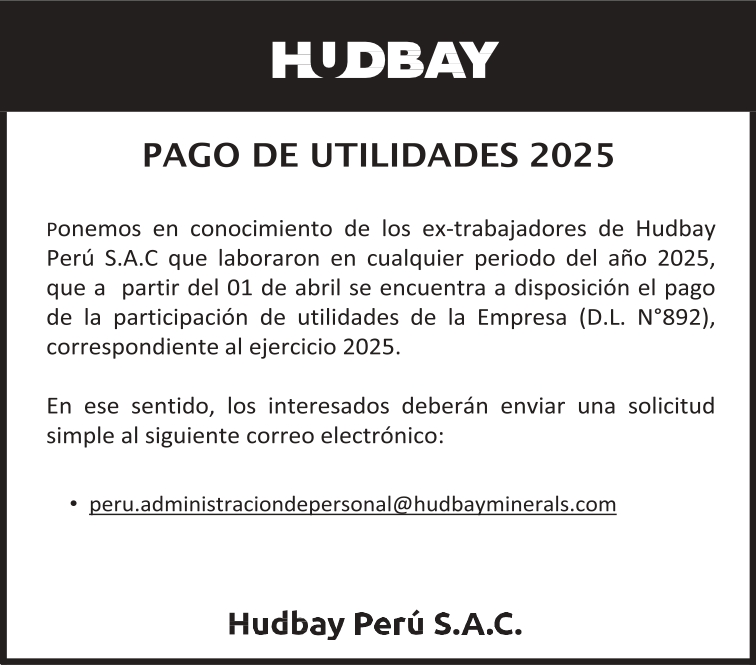 HUDBAY

PAGO DE UTILIDADES 2025

Ponemos en conocimiento de los ex-trabajadores de Hudbay Perú S.A.C que laboraron en cualquier periodo del año 2025, que a partir del 01 de abril se encuentra a disposición el pago de la participación de utilidades de la Empresa (D.L. N°892), correspondiente al ejercicio 2025.

En ese sentido, los interesados deberán enviar una solicitud simple al siguiente correo electrónico:

• peru.administraciondepersonal@hudbayminerals.com

Hudbay Perú S.A.C.